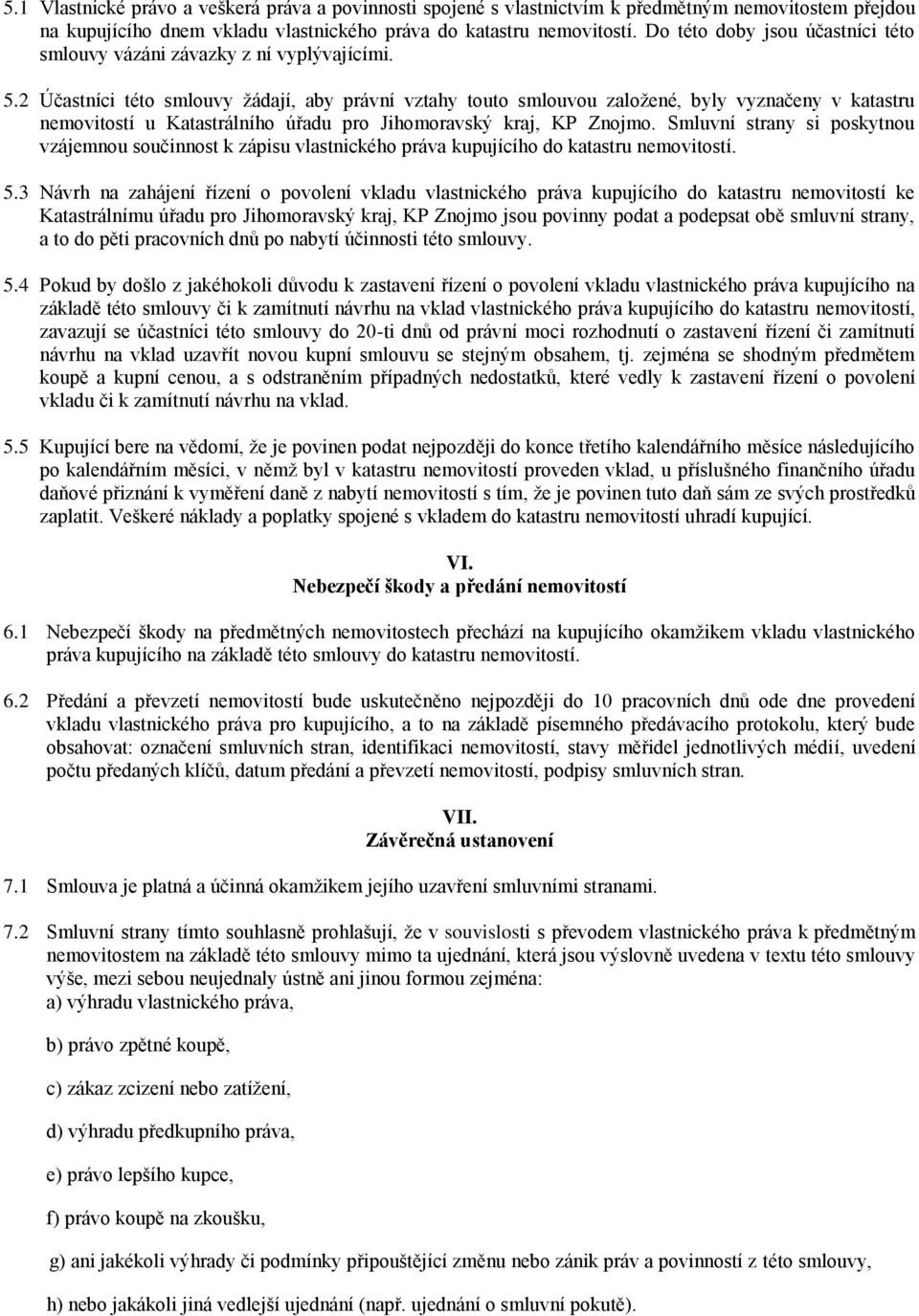 5.1 Vlastnické právo a veškerá práva a povinnosti spojené s vlastnictvím k předmětným nemovitostem přejdou na kupujícího dnem vkladu vlastnického práva do katastru nemovitostí. Do této doby jsou účastníci této smlouvy vázáni závazky z ní vyplývajícími.

5.2 Účastníci této smlouvy žádají, aby právní vztahy touto smlouvou založené, byly vyznačeny v katastru nemovitostí u Katastrálního úřadu pro Jihomoravský kraj, KP Znojmo. Smluvní strany si poskytnou vzájemnou součinnost k zápisu vlastnického práva kupujícího do katastru nemovitostí.

5.3 Návrh na zahájení řízení o povolení vkladu vlastnického práva kupujícího do katastru nemovitostí ke Katastrálnímu úřadu pro Jihomoravský kraj, KP Znojmo jsou povinny podat a podepsat obě smluvní strany, a to do pěti pracovních dnů po nabytí účinnosti této smlouvy.

5.4 Pokud by došlo z jakéhokoli důvodu k zastavení řízení o povolení vkladu vlastnického práva kupujícího na základě této smlouvy či k zamítnutí návrhu na vklad vlastnického práva kupujícího do katastru nemovitostí, zavazují se účastníci této smlouvy do 20-ti dnů od právní moci rozhodnutí o zastavení řízení či zamítnutí návrhu na vklad uzavřít novou kupní smlouvu se stejným obsahem, tj. zejména se shodným předmětem koupě a kupní cenou, a s odstraněním případných nedostatků, které vedly k zastavení řízení o povolení vkladu či k zamítnutí návrhu na vklad.

5.5 Kupující bere na vědomí, že je povinen podat nejpozději do konce třetího kalendářního měsíce následujícího po kalendářním měsíci, v němž byl v katastru nemovitostí proveden vklad, u příslušného finančního úřadu daňové přiznání k vyměření daně z nabytí nemovitostí s tím, že je povinen tuto daň sám ze svých prostředků zaplatit. Veškeré náklady a poplatky spojené s vkladem do katastru nemovitostí uhradí kupující.

VI.
Nebezpečí škody a předání nemovitostí

6.1 Nebezpečí škody na předmětných nemovitostech přechází na kupujícího okamžikem vkladu vlastnického práva kupujícího na základě této smlouvy do katastru nemovitostí.

6.2 Předání a převzetí nemovitostí bude uskutečněno nejpozději do 10 pracovních dnů ode dne provedení vkladu vlastnického práva pro kupujícího, a to na základě písemného předávacího protokolu, který bude obsahovat: označení smluvních stran, identifikaci nemovitostí, stavy měřidel jednotlivých médií, uvedení počtu předaných klíčů, datum předání a převzetí nemovitostí, podpisy smluvních stran.

VII.
Závěrečná ustanovení

7.1 Smlouva je platná a účinná okamžikem jejího uzavření smluvními stranami.

7.2 Smluvní strany tímto souhlasně prohlašují, že v souvislosti s převodem vlastnického práva k předmětným nemovitostem na základě této smlouvy mimo ta ujednání, která jsou výslovně uvedena v textu této smlouvy výše, mezi sebou neujednaly ústně ani jinou formou zejména:
a) výhradu vlastnického práva,

b) právo zpětné koupě,

c) zákaz zcizení nebo zatížení,

d) výhradu předkupního práva,

e) právo lepšího kupce,

f) právo koupě na zkoušku,

g) ani jakékoli výhrady či podmínky připouštějící změnu nebo zánik práv a povinností z této smlouvy,

h) nebo jakákoli jiná vedlejší ujednání (např. ujednání o smluvní pokutě).